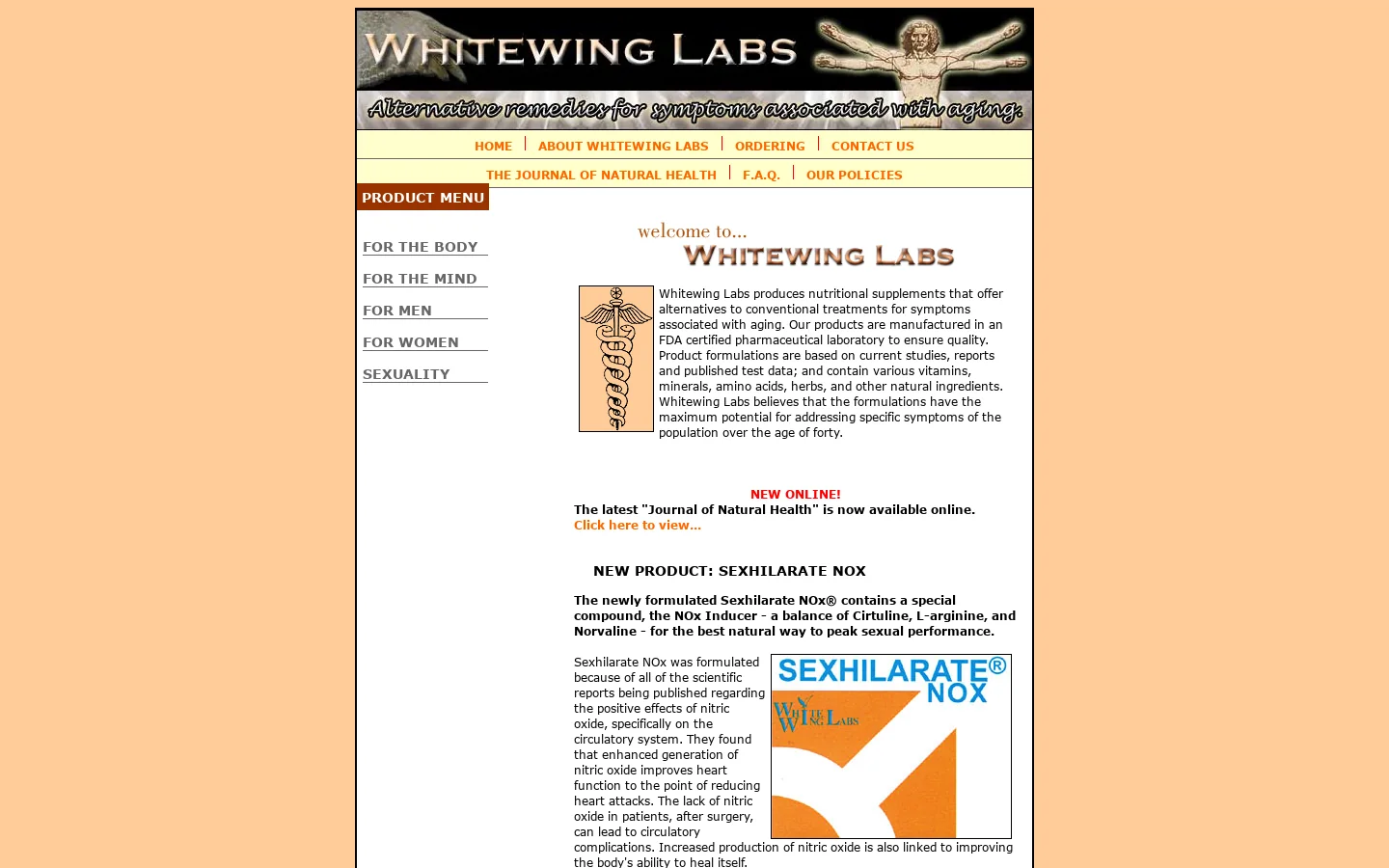 WHITEWING LABS

Alternative remedies for symptoms associated with aging.

HOME | ABOUT WHITEWING LABS | ORDERING | CONTACT US

THE JOURNAL OF NATURAL HEALTH | F.A.Q. | OUR POLICIES

PRODUCT MENU

FOR THE BODY

FOR THE MIND

FOR MEN

FOR WOMEN

SEXUALITY

welcome to...
WHITEWING LABS

Whitewing Labs produces nutritional supplements that offer alternatives to conventional treatments for symptoms associated with aging. Our products are manufactured in an FDA certified pharmaceutical laboratory to ensure quality. Product formulations are based on current studies, reports and published test data; and contain various vitamins, minerals, amino acids, herbs, and other natural ingredients. Whitewing Labs believes that the formulations have the maximum potential for addressing specific symptoms of the population over the age of forty.

NEW ONLINE!
The latest "Journal of Natural Health" is now available online.
Click here to view...

NEW PRODUCT: SEXHILARATE NOX

The newly formulated Sexhilarate NOx® contains a special compound, the NOx Inducer - a balance of Cirtuline, L-arginine, and Norvaline - for the best natural way to peak sexual performance.

SEXHILARATE® NOX
WHITE WING LABS

Sexhilarate NOx was formulated because of all of the scientific reports being published regarding the positive effects of nitric oxide, specifically on the circulatory system. They found that enhanced generation of nitric oxide improves heart function to the point of reducing heart attacks. The lack of nitric oxide in patients, after surgery, can lead to circulatory complications. Increased production of nitric oxide is also linked to improving the body's ability to heal itself.